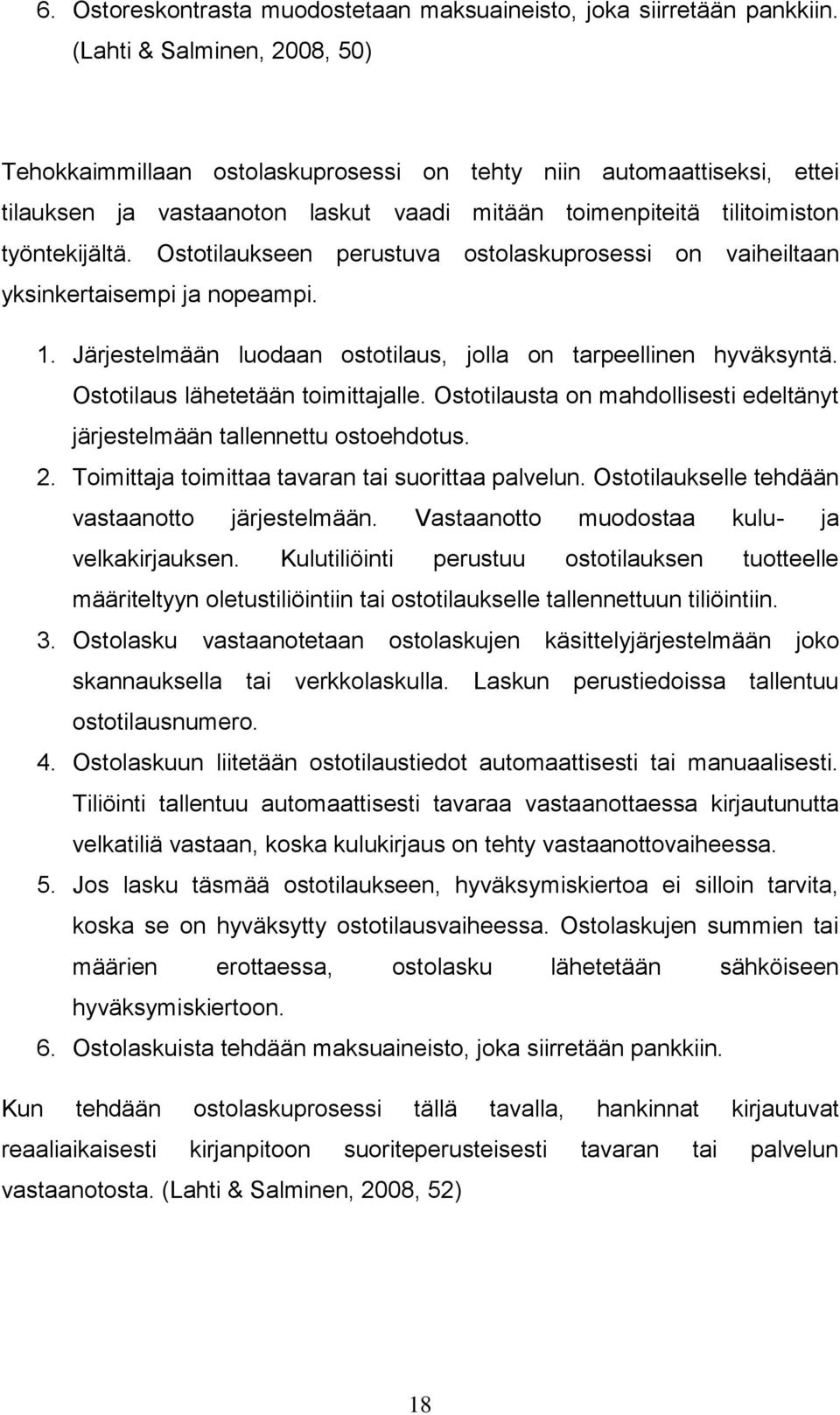 6. Ostoreskontrasta muodostetaan maksuaineisto, joka siirretään pankkiin. (Lahti & Salminen, 2008, 50)

Tehokkaimmillaan ostolaskuprosessi on tehty niin automaattiseksi, ettei tilauksen ja vastaanoton laskut vaadi mitään toimenpiteitä tilitoimiston työntekijältä. Ostotilaukseen perustuva ostolaskuprosessi on vaiheiltaan yksinkertaisempi ja nopeampi.

1. Järjestelmään luodaan ostotilaus, jolla on tarpeellinen hyväksyntä. Ostotilaus lähetetään toimittajalle. Ostotilausta on mahdollisesti edeltänyt järjestelmään tallennettu ostoehdotus.
2. Toimittaja toimittaa tavaran tai suorittaa palvelun. Ostotilaukselle tehdään vastaanotto järjestelmään. Vastaanotto muodostaa kulu- ja velkakirjauksen. Kulutiliöinti perustuu ostotilauksen tuotteelle määriteltyyn oletustiliöintiin tai ostotilaukselle tallennettuun tiliöintiin.
3. Ostolasku vastaanotetaan ostolaskujen käsittelyjärjestelmään joko skannauksella tai verkkolaskulla. Laskun perustiedoissa tallentuu ostotilausnumero.
4. Ostolaskuun liitetään ostotilaustiedot automaattisesti tai manuaalisesti. Tiliöinti tallentuu automaattisesti tavaraa vastaanottaessa kirjautunutta velkatiliä vastaan, koska kulukirjaus on tehty vastaanottovaiheessa.
5. Jos lasku täsmää ostotilaukseen, hyväksymiskiertoa ei silloin tarvita, koska se on hyväksytty ostotilausvaiheessa. Ostolaskujen summien tai määrien erottaessa, ostolasku lähetetään sähköiseen hyväksymiskiertoon.
6. Ostolaskuista tehdään maksuaineisto, joka siirretään pankkiin.

Kun tehdään ostolaskuprosessi tällä tavalla, hankinnat kirjautuvat reaaliaikaisesti kirjanpitoon suoriteperusteisesti tavaran tai palvelun vastaanotosta. (Lahti & Salminen, 2008, 52)

18